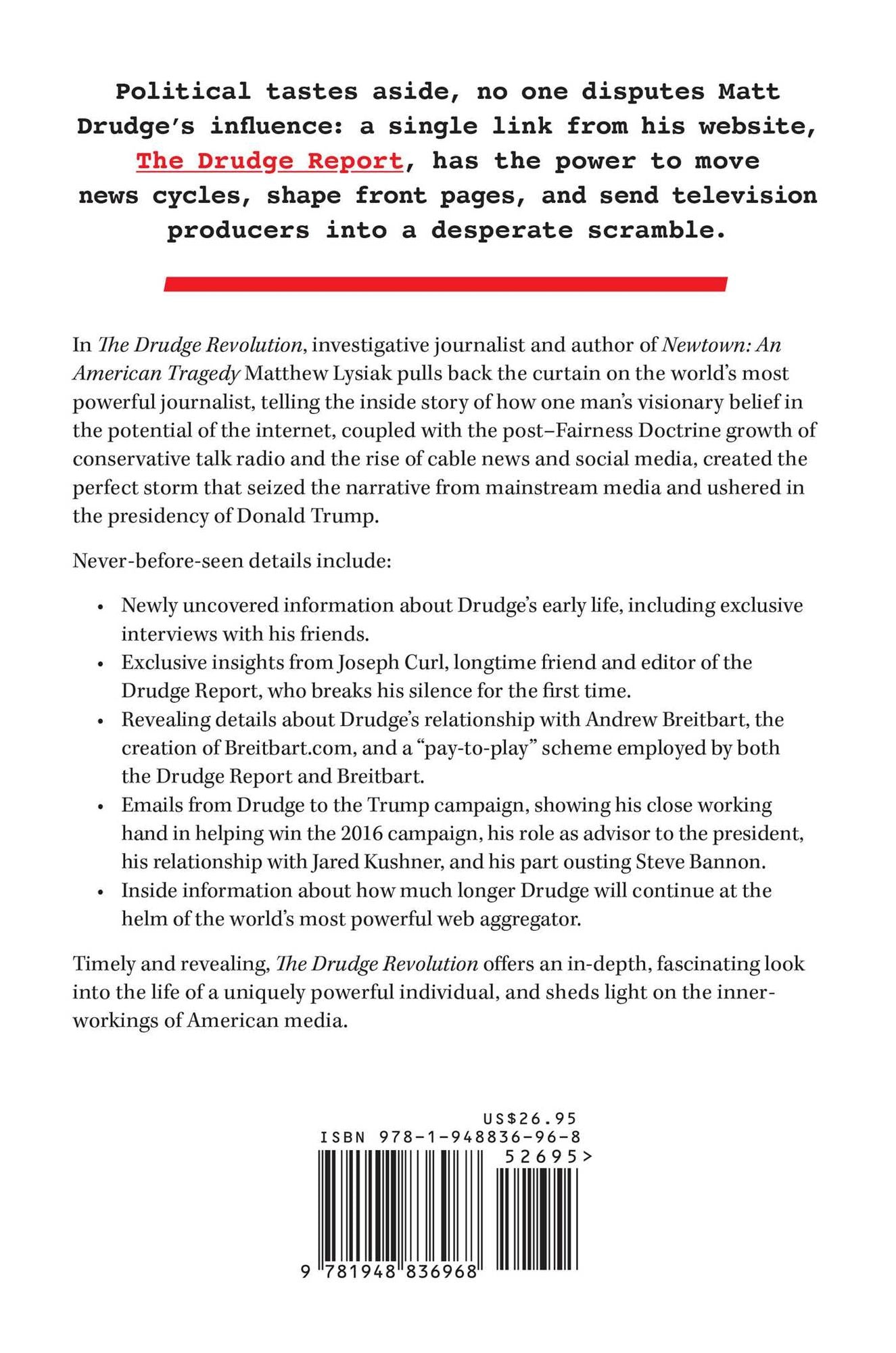 Political tastes aside, no one disputes Matt Drudge's influence: a single link from his website, The Drudge Report, has the power to move news cycles, shape front pages, and send television producers into a desperate scramble.

In The Drudge Revolution, investigative journalist and author of Newtown: An American Tragedy Matthew Lysiak pulls back the curtain on the world's most powerful journalist, telling the inside story of how one man's visionary belief in the potential of the internet, coupled with the post–Fairness Doctrine growth of conservative talk radio and the rise of cable news and social media, created the perfect storm that seized the narrative from mainstream media and ushered in the presidency of Donald Trump.

Never-before-seen details include:

• Newly uncovered information about Drudge's early life, including exclusive interviews with his friends.
• Exclusive insights from Joseph Curl, longtime friend and editor of the Drudge Report, who breaks his silence for the first time.
• Revealing details about Drudge's relationship with Andrew Breitbart, the creation of Breitbart.com, and a "pay-to-play" scheme employed by both the Drudge Report and Breitbart.
• Emails from Drudge to the Trump campaign, showing his close working hand in helping win the 2016 campaign, his role as advisor to the president, his relationship with Jared Kushner, and his part ousting Steve Bannon.
• Inside information about how much longer Drudge will continue at the helm of the world's most powerful web aggregator.

Timely and revealing, The Drudge Revolution offers an in-depth, fascinating look into the life of a uniquely powerful individual, and sheds light on the inner-workings of American media.

US$26.95
ISBN 978-1-948836-96-8
52695>
9 781948 836968